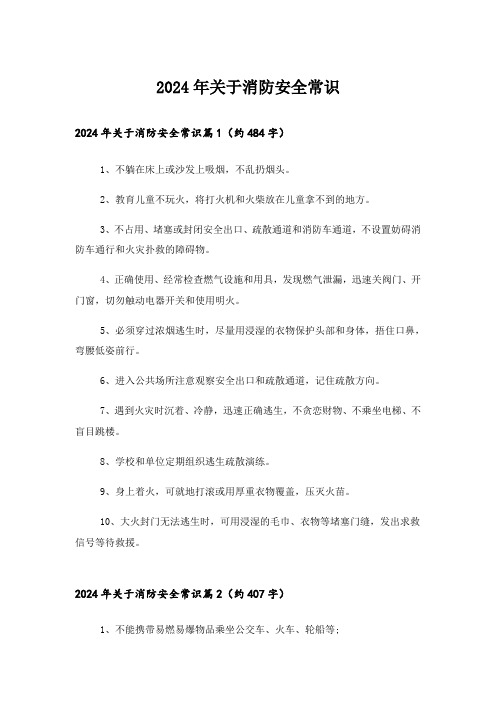 2024年关于消防安全常识

2024年关于消防安全常识篇1（约484字）

1、不躺在床上或沙发上吸烟，不乱扔烟头。

2、教育儿童不玩火，将打火机和火柴放在儿童拿不到的地方。

3、不占用、堵塞或封闭安全出口、疏散通道和消防车通道，不设置妨碍消防车通行和火灾扑救的障碍物。

4、正确使用、经常检查燃气设施和用具，发现燃气泄漏，迅速关阀门、开门窗，切勿触动电器开关和使用明火。

5、必须穿过浓烟逃生时，尽量用浸湿的衣物保护头部和身体，捂住口鼻，弯腰低姿前行。

6、进入公共场所注意观察安全出口和疏散通道，记住疏散方向。

7、遇到火灾时沉着、冷静，迅速正确逃生，不贪恋财物、不乘坐电梯、不盲目跳楼。

8、学校和单位定期组织逃生疏散演练。

9、身上着火，可就地打滚或用厚重衣物覆盖，压灭火苗。

10、大火封门无法逃生时，可用浸湿的毛巾、衣物等堵塞门缝，发出求救信号等待救援。

2024年关于消防安全常识篇2（约407字）

1、不能携带易燃易爆物品乘坐公交车、火车、轮船等；